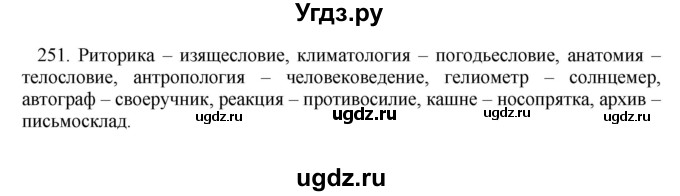 Угдз.ру

251. Риторика – изящесловие, климатология – погодьесловие, анатомия – телословие, антропология – человековедение, гелиометр – солнцемер, автограф – своеручник, реакция – противосилие, кашне – носопрятка, архив – письмосклад.

ugdz.ru ugdz.ru ugdz.ru ugdz.ru

ugdz.ru